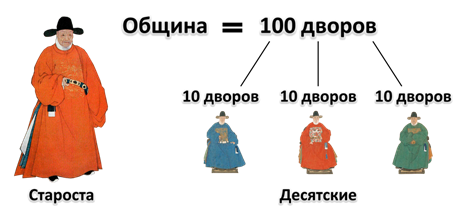 Община = 100 дворов

10 дворов

10 дворов

10 дворов

Староста

Десятские